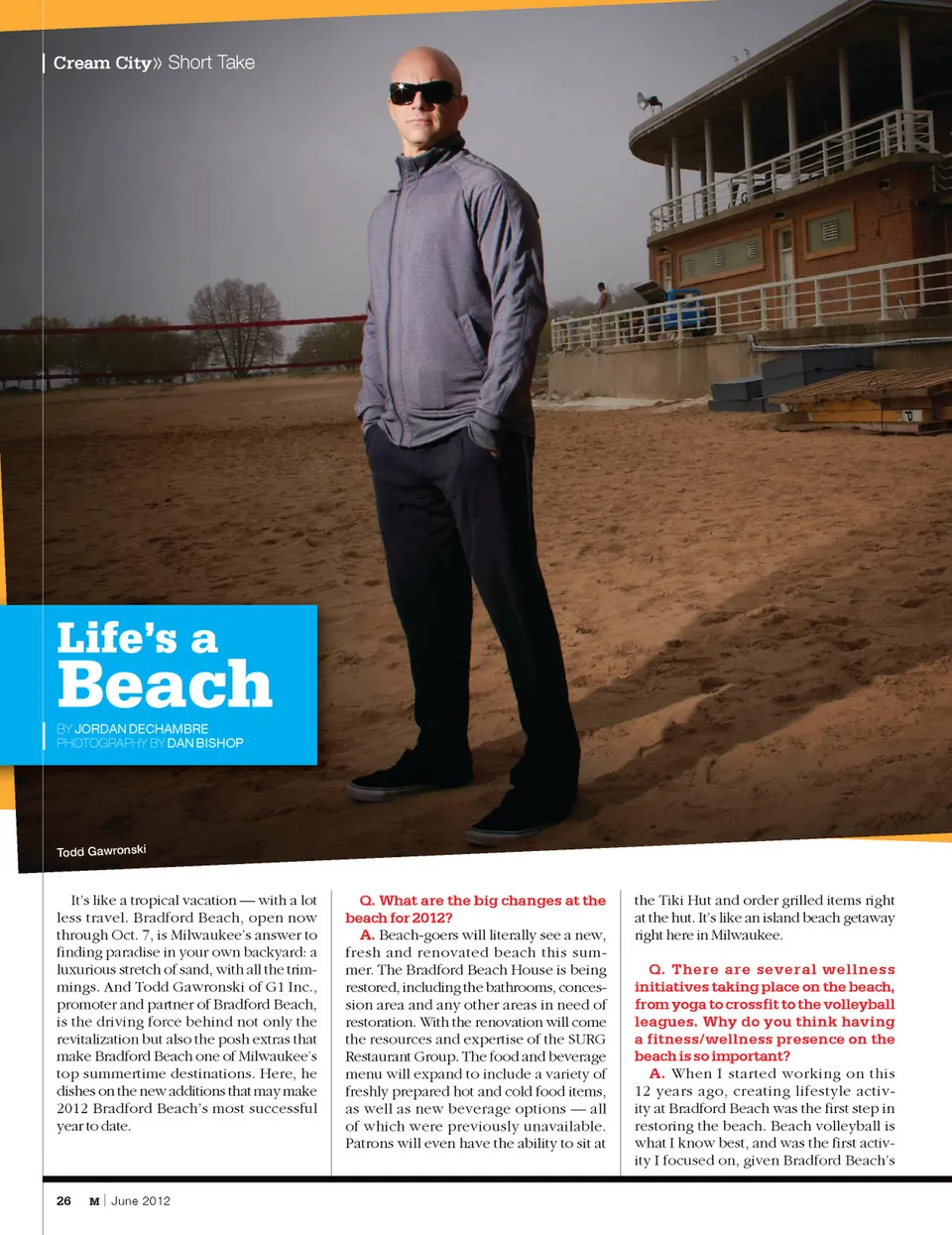 Cream City» Short Take

Life's a Beach

BY JORDAN DECHAMBRE
PHOTOGRAPHY BY DAN BISHOP

Todd Gawronski

It's like a tropical vacation — with a lot less travel. Bradford Beach, open now through Oct. 7, is Milwaukee's answer to finding paradise in your own backyard: a luxurious stretch of sand, with all the trimmings. And Todd Gawronski of G1 Inc., promoter and partner of Bradford Beach, is the driving force behind not only the revitalization but also the posh extras that make Bradford Beach one of Milwaukee's top summertime destinations. Here, he dishes on the new additions that may make 2012 Bradford Beach's most successful year to date.

Q. What are the big changes at the beach for 2012?

A. Beach-goers will literally see a new, fresh and renovated beach this summer. The Bradford Beach House is being restored, including the bathrooms, concession area and any other areas in need of restoration. With the renovation will come the resources and expertise of the SURG Restaurant Group. The food and beverage menu will expand to include a variety of freshly prepared hot and cold food items, as well as new beverage options — all of which were previously unavailable. Patrons will even have the ability to sit at the Tiki Hut and order grilled items right at the hut. It's like an island beach getaway right here in Milwaukee.

Q. There are several wellness initiatives taking place on the beach, from yoga to crossfit to the volleyball leagues. Why do you think having a fitness/wellness presence on the beach is so important?

A. When I started working on this 12 years ago, creating lifestyle activity at Bradford Beach was the first step in restoring the beach. Beach volleyball is what I know best, and was the first activity I focused on, given Bradford Beach's

26 M | June 2012